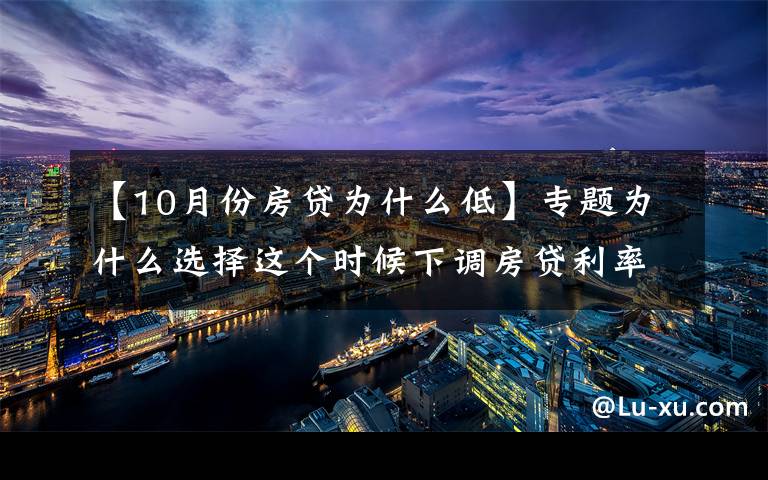 【10月份房贷为什么低】专题为什么选择这个时候下调房贷利率

@Lu-xu.com